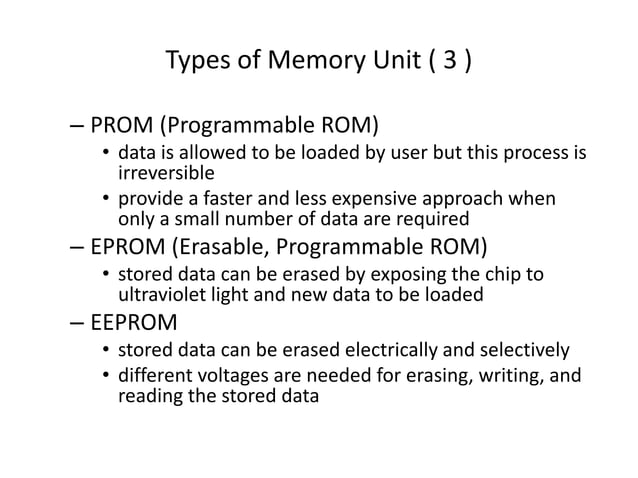 Types of Memory Unit ( 3 )

– PROM (Programmable ROM)
• data is allowed to be loaded by user but this process is irreversible
• provide a faster and less expensive approach when only a small number of data are required
– EPROM (Erasable, Programmable ROM)
• stored data can be erased by exposing the chip to ultraviolet light and new data to be loaded
– EEPROM
• stored data can be erased electrically and selectively
• different voltages are needed for erasing, writing, and reading the stored data